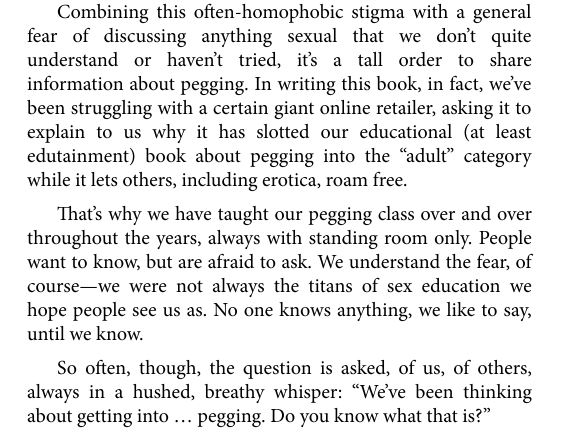 Combining this often-homophobic stigma with a general fear of discussing anything sexual that we don't quite understand or haven't tried, it's a tall order to share information about pegging. In writing this book, in fact, we've been struggling with a certain giant online retailer, asking it to explain to us why it has slotted our educational (at least edutainment) book about pegging into the "adult" category while it lets others, including erotica, roam free.

That's why we have taught our pegging class over and over throughout the years, always with standing room only. People want to know, but are afraid to ask. We understand the fear, of course—we were not always the titans of sex education we hope people see us as. No one knows anything, we like to say, until we know.

So often, though, the question is asked, of us, of others, always in a hushed, breathy whisper: "We've been thinking about getting into … pegging. Do you know what that is?"